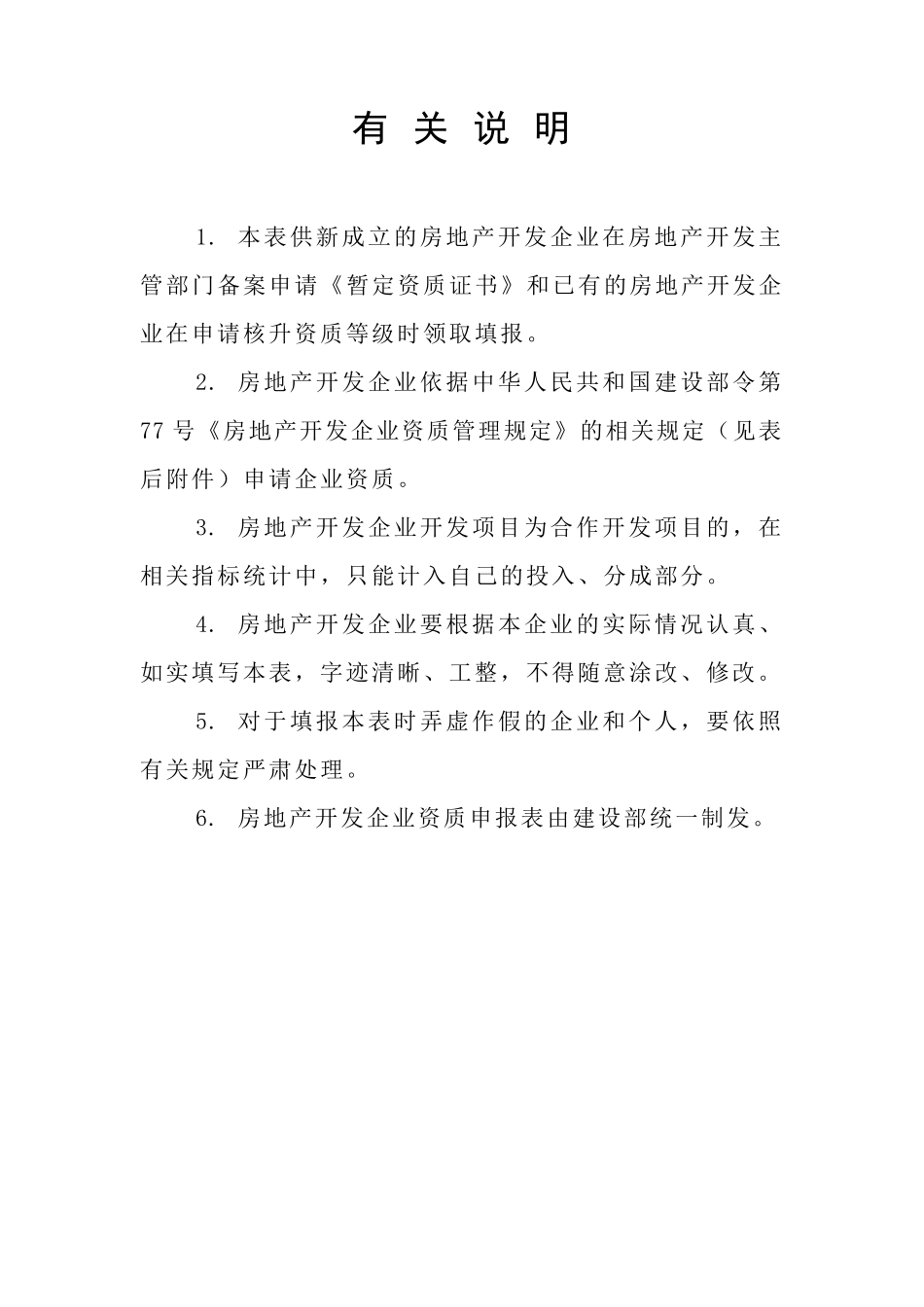 有 关 说 明

1. 本表供新成立的房地产开发企业在房地产开发主管部门备案申请《暂定资质证书》和已有的房地产开发企业在申请核升资质等级时领取填报。

2. 房地产开发企业依据中华人民共和国建设部令第77号《房地产开发企业资质管理规定》的相关规定（见表后附件）申请企业资质。

3. 房地产开发企业开发项目为合作开发项目的，在相关指标统计中，只能计入自己的投入、分成部分。

4. 房地产开发企业要根据本企业的实际情况认真、如实填写本表，字迹清晰、工整，不得随意涂改、修改。

5. 对于填报本表时弄虚作假的企业和个人，要依照有关规定严肃处理。

6. 房地产开发企业资质申报表由建设部统一制发。